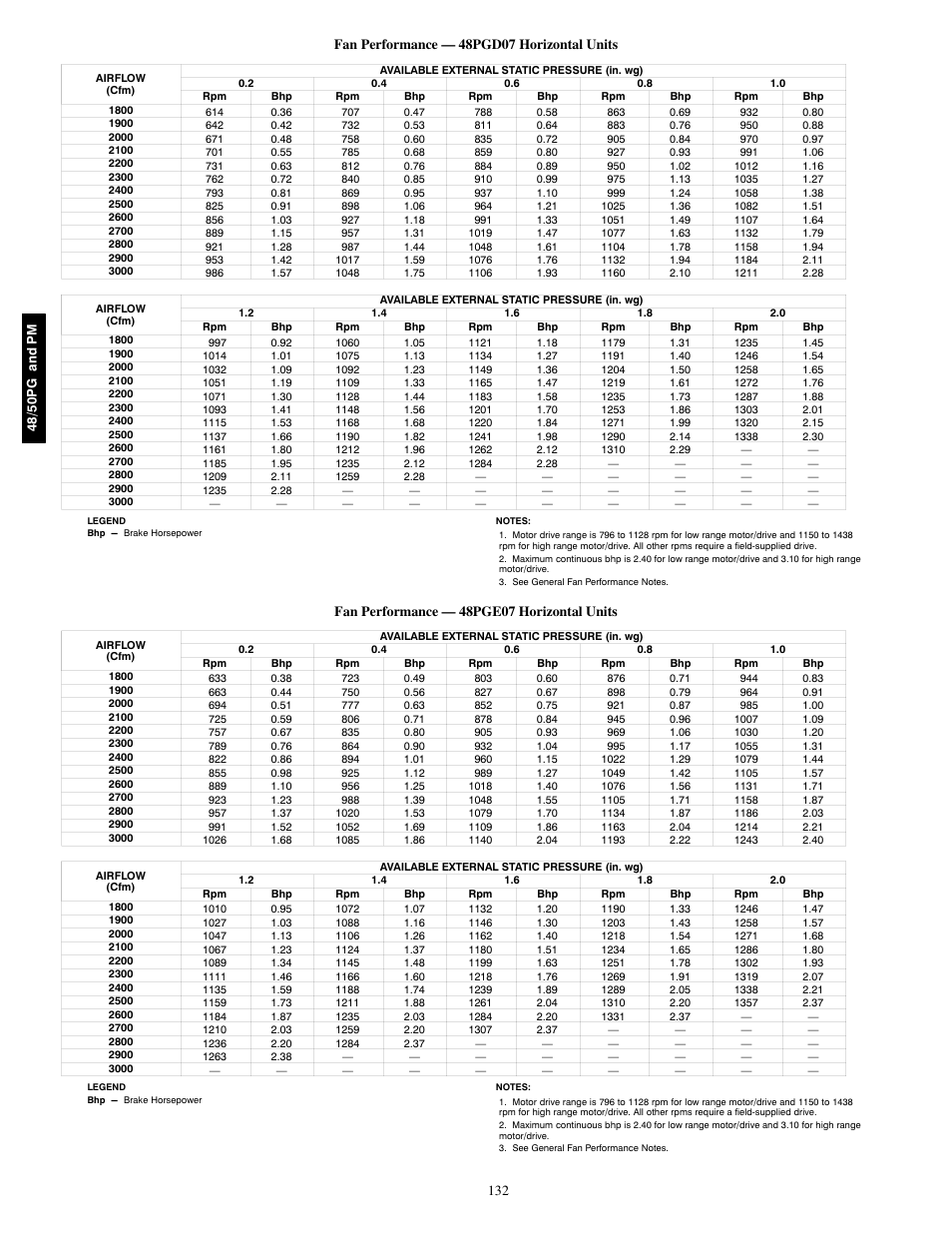 48/50PG and PM

Fan Performance — 48PGD07 Horizontal Units

| AIRFLOW (Cfm) | AVAILABLE EXTERNAL STATIC PRESSURE (in. wg) | | | | | | | | | |
|---|---|---|---|---|---|---|---|---|---|---|
| | 0.2 | | 0.4 | | 0.6 | | 0.8 | | 1.0 | |
| | Rpm | Bhp | Rpm | Bhp | Rpm | Bhp | Rpm | Bhp | Rpm | Bhp |
| 1800 | 614 | 0.36 | 707 | 0.47 | 788 | 0.58 | 863 | 0.69 | 932 | 0.80 |
| 1900 | 642 | 0.42 | 732 | 0.53 | 811 | 0.64 | 883 | 0.76 | 950 | 0.88 |
| 2000 | 671 | 0.48 | 758 | 0.60 | 835 | 0.72 | 905 | 0.84 | 970 | 0.97 |
| 2100 | 701 | 0.55 | 785 | 0.68 | 859 | 0.80 | 927 | 0.93 | 991 | 1.06 |
| 2200 | 731 | 0.63 | 812 | 0.76 | 884 | 0.89 | 950 | 1.02 | 1012 | 1.16 |
| 2300 | 762 | 0.72 | 840 | 0.85 | 910 | 0.99 | 975 | 1.13 | 1035 | 1.27 |
| 2400 | 793 | 0.81 | 869 | 0.95 | 937 | 1.10 | 999 | 1.24 | 1058 | 1.38 |
| 2500 | 825 | 0.91 | 898 | 1.06 | 964 | 1.21 | 1025 | 1.36 | 1082 | 1.51 |
| 2600 | 856 | 1.03 | 927 | 1.18 | 991 | 1.33 | 1051 | 1.49 | 1107 | 1.64 |
| 2700 | 889 | 1.15 | 957 | 1.31 | 1019 | 1.47 | 1077 | 1.63 | 1132 | 1.79 |
| 2800 | 921 | 1.28 | 987 | 1.44 | 1048 | 1.61 | 1104 | 1.78 | 1158 | 1.94 |
| 2900 | 953 | 1.42 | 1017 | 1.59 | 1076 | 1.76 | 1132 | 1.94 | 1184 | 2.11 |
| 3000 | 986 | 1.57 | 1048 | 1.75 | 1106 | 1.93 | 1160 | 2.10 | 1211 | 2.28 |

| AIRFLOW (Cfm) | AVAILABLE EXTERNAL STATIC PRESSURE (in. wg) | | | | | | | | | |
|---|---|---|---|---|---|---|---|---|---|---|
| | 1.2 | | 1.4 | | 1.6 | | 1.8 | | 2.0 | |
| | Rpm | Bhp | Rpm | Bhp | Rpm | Bhp | Rpm | Bhp | Rpm | Bhp |
| 1800 | 997 | 0.92 | 1060 | 1.05 | 1121 | 1.18 | 1179 | 1.31 | 1235 | 1.45 |
| 1900 | 1014 | 1.01 | 1075 | 1.13 | 1134 | 1.27 | 1191 | 1.40 | 1246 | 1.54 |
| 2000 | 1032 | 1.09 | 1092 | 1.23 | 1149 | 1.36 | 1204 | 1.50 | 1258 | 1.65 |
| 2100 | 1051 | 1.19 | 1109 | 1.33 | 1165 | 1.47 | 1219 | 1.61 | 1272 | 1.76 |
| 2200 | 1071 | 1.30 | 1128 | 1.44 | 1183 | 1.58 | 1235 | 1.73 | 1287 | 1.88 |
| 2300 | 1093 | 1.41 | 1148 | 1.56 | 1201 | 1.70 | 1253 | 1.86 | 1303 | 2.01 |
| 2400 | 1115 | 1.53 | 1168 | 1.68 | 1220 | 1.84 | 1271 | 1.99 | 1320 | 2.15 |
| 2500 | 1137 | 1.66 | 1190 | 1.82 | 1241 | 1.98 | 1290 | 2.14 | 1338 | 2.30 |
| 2600 | 1161 | 1.80 | 1212 | 1.96 | 1262 | 2.12 | 1310 | 2.29 | — | — |
| 2700 | 1185 | 1.95 | 1235 | 2.12 | 1284 | 2.28 | — | — | — | — |
| 2800 | 1209 | 2.11 | 1259 | 2.28 | — | — | — | — | — | — |
| 2900 | 1235 | 2.28 | — | — | — | — | — | — | — | — |
| 3000 | — | — | — | — | — | — | — | — | — | — |

LEGEND
Bhp — Brake Horsepower

NOTES:
1. Motor drive range is 796 to 1128 rpm for low range motor/drive and 1150 to 1438 rpm for high range motor/drive. All other rpms require a field-supplied drive.
2. Maximum continuous bhp is 2.40 for low range motor/drive and 3.10 for high range motor/drive.
3. See General Fan Performance Notes.

Fan Performance — 48PGE07 Horizontal Units

| AIRFLOW (Cfm) | AVAILABLE EXTERNAL STATIC PRESSURE (in. wg) | | | | | | | | | |
|---|---|---|---|---|---|---|---|---|---|---|
| | 0.2 | | 0.4 | | 0.6 | | 0.8 | | 1.0 | |
| | Rpm | Bhp | Rpm | Bhp | Rpm | Bhp | Rpm | Bhp | Rpm | Bhp |
| 1800 | 633 | 0.38 | 723 | 0.49 | 803 | 0.60 | 876 | 0.71 | 944 | 0.83 |
| 1900 | 663 | 0.44 | 750 | 0.56 | 827 | 0.67 | 898 | 0.79 | 964 | 0.91 |
| 2000 | 694 | 0.51 | 777 | 0.63 | 852 | 0.75 | 921 | 0.87 | 985 | 1.00 |
| 2100 | 725 | 0.59 | 806 | 0.71 | 878 | 0.84 | 945 | 0.96 | 1007 | 1.09 |
| 2200 | 757 | 0.67 | 835 | 0.80 | 905 | 0.93 | 969 | 1.06 | 1030 | 1.20 |
| 2300 | 789 | 0.76 | 864 | 0.90 | 932 | 1.04 | 995 | 1.17 | 1055 | 1.31 |
| 2400 | 822 | 0.86 | 894 | 1.01 | 960 | 1.15 | 1022 | 1.29 | 1079 | 1.44 |
| 2500 | 855 | 0.98 | 925 | 1.12 | 989 | 1.27 | 1049 | 1.42 | 1105 | 1.57 |
| 2600 | 889 | 1.10 | 956 | 1.25 | 1018 | 1.40 | 1076 | 1.56 | 1131 | 1.71 |
| 2700 | 923 | 1.23 | 988 | 1.39 | 1048 | 1.55 | 1105 | 1.71 | 1158 | 1.87 |
| 2800 | 957 | 1.37 | 1020 | 1.53 | 1079 | 1.70 | 1134 | 1.87 | 1186 | 2.03 |
| 2900 | 991 | 1.52 | 1052 | 1.69 | 1109 | 1.86 | 1163 | 2.04 | 1214 | 2.21 |
| 3000 | 1026 | 1.68 | 1085 | 1.86 | 1140 | 2.04 | 1193 | 2.22 | 1243 | 2.40 |

| AIRFLOW (Cfm) | AVAILABLE EXTERNAL STATIC PRESSURE (in. wg) | | | | | | | | | |
|---|---|---|---|---|---|---|---|---|---|---|
| | 1.2 | | 1.4 | | 1.6 | | 1.8 | | 2.0 | |
| | Rpm | Bhp | Rpm | Bhp | Rpm | Bhp | Rpm | Bhp | Rpm | Bhp |
| 1800 | 1010 | 0.95 | 1072 | 1.07 | 1132 | 1.20 | 1190 | 1.33 | 1246 | 1.47 |
| 1900 | 1027 | 1.03 | 1088 | 1.16 | 1146 | 1.30 | 1203 | 1.43 | 1258 | 1.57 |
| 2000 | 1047 | 1.13 | 1106 | 1.26 | 1162 | 1.40 | 1218 | 1.54 | 1271 | 1.68 |
| 2100 | 1067 | 1.23 | 1124 | 1.37 | 1180 | 1.51 | 1234 | 1.65 | 1286 | 1.80 |
| 2200 | 1089 | 1.34 | 1145 | 1.48 | 1199 | 1.63 | 1251 | 1.78 | 1302 | 1.93 |
| 2300 | 1111 | 1.46 | 1166 | 1.60 | 1218 | 1.76 | 1269 | 1.91 | 1319 | 2.07 |
| 2400 | 1135 | 1.59 | 1188 | 1.74 | 1239 | 1.89 | 1289 | 2.05 | 1338 | 2.21 |
| 2500 | 1159 | 1.73 | 1211 | 1.88 | 1261 | 2.04 | 1310 | 2.20 | 1357 | 2.37 |
| 2600 | 1184 | 1.87 | 1235 | 2.03 | 1284 | 2.20 | 1331 | 2.37 | — | — |
| 2700 | 1210 | 2.03 | 1259 | 2.20 | 1307 | 2.37 | — | — | — | — |
| 2800 | 1236 | 2.20 | 1284 | 2.37 | — | — | — | — | — | — |
| 2900 | 1263 | 2.38 | — | — | — | — | — | — | — | — |
| 3000 | — | — | — | — | — | — | — | — | — | — |

LEGEND
Bhp — Brake Horsepower

NOTES:
1. Motor drive range is 796 to 1128 rpm for low range motor/drive and 1150 to 1438 rpm for high range motor/drive. All other rpms require a field-supplied drive.
2. Maximum continuous bhp is 2.40 for low range motor/drive and 3.10 for high range motor/drive.
3. See General Fan Performance Notes.

132